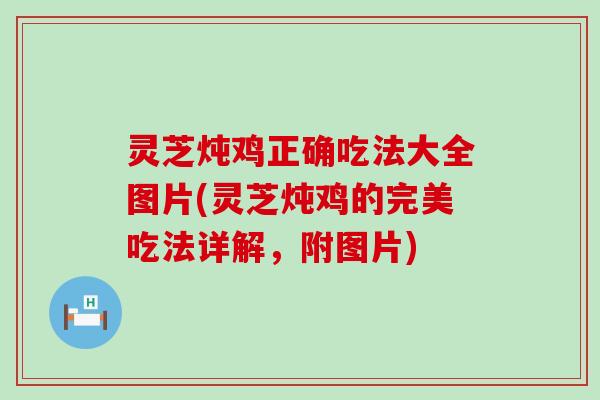 灵芝炖鸡正确吃法大全图片(灵芝炖鸡的完美吃法详解，附图片)

H